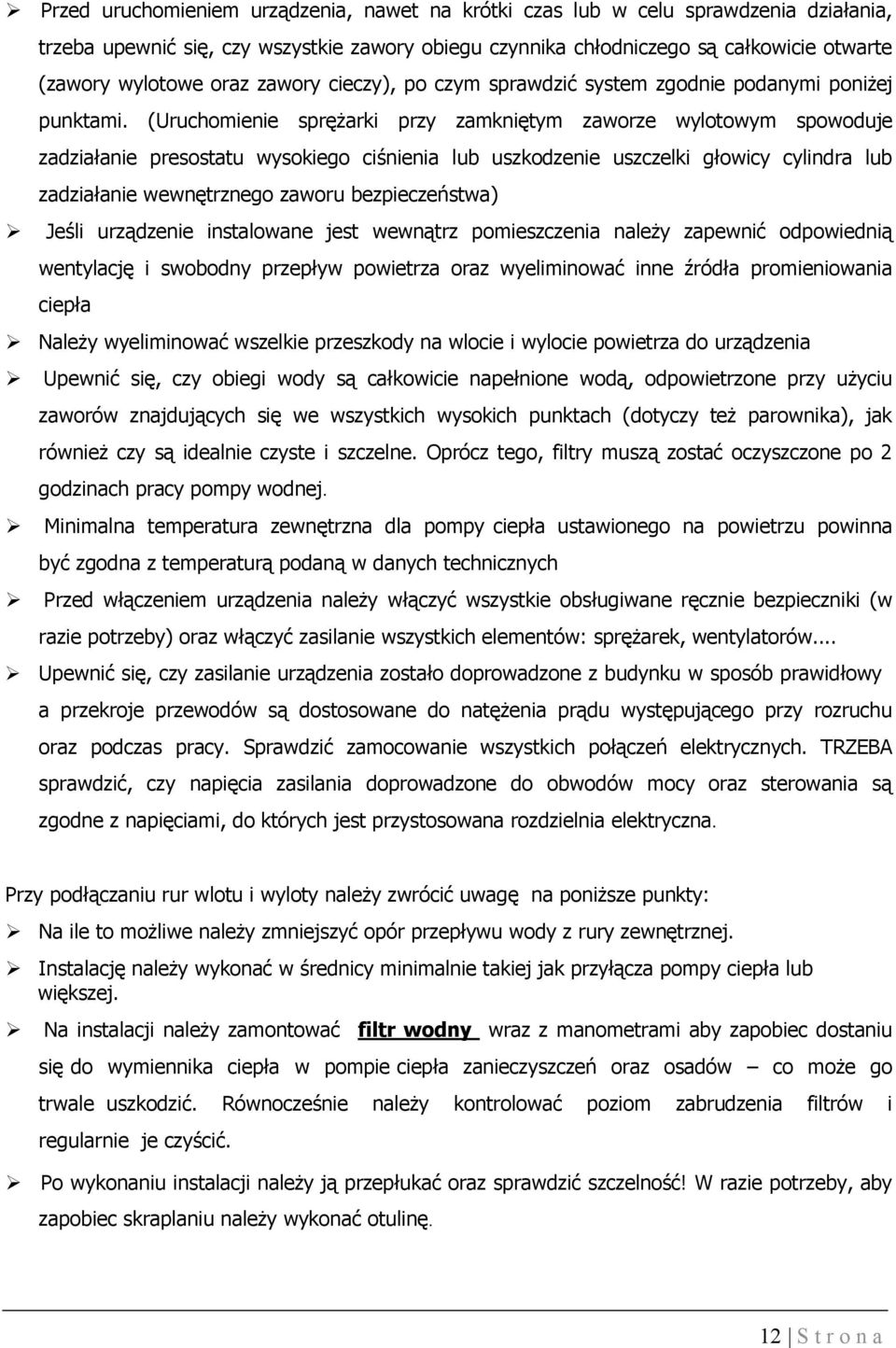 ➢ Przed uruchomieniem urządzenia, nawet na krótki czas lub w celu sprawdzenia działania, trzeba upewnić się, czy wszystkie zawory obiegu czynnika chłodniczego są całkowicie otwarte (zawory wylotowe oraz zawory cieczy), po czym sprawdzić system zgodnie podanymi poniżej punktami. (Uruchomienie sprężarki przy zamkniętym zaworze wylotowym spowoduje zadziałanie presostatu wysokiego ciśnienia lub uszkodzenie uszczelki głowicy cylindra lub zadziałanie wewnętrznego zaworu bezpieczeństwa)

➢ Jeśli urządzenie instalowane jest wewnątrz pomieszczenia należy zapewnić odpowiednią wentylację i swobodny przepływ powietrza oraz wyeliminować inne źródła promieniowania ciepła

➢ Należy wyeliminować wszelkie przeszkody na wlocie i wylocie powietrza do urządzenia

➢ Upewnić się, czy obiegi wody są całkowicie napełnione wodą, odpowietrzone przy użyciu zaworów znajdujących się we wszystkich wysokich punktach (dotyczy też parownika), jak również czy są idealnie czyste i szczelne. Oprócz tego, filtry muszą zostać oczyszczone po 2 godzinach pracy pompy wodnej.

➢ Minimalna temperatura zewnętrzna dla pompy ciepła ustawionego na powietrzu powinna być zgodna z temperaturą podaną w danych technicznych

➢ Przed włączeniem urządzenia należy włączyć wszystkie obsługiwane ręcznie bezpieczniki (w razie potrzeby) oraz włączyć zasilanie wszystkich elementów: sprężarek, wentylatorów....

➢ Upewnić się, czy zasilanie urządzenia zostało doprowadzone z budynku w sposób prawidłowy a przekroje przewodów są dostosowane do natężenia prądu występującego przy rozruchu oraz podczas pracy. Sprawdzić zamocowanie wszystkich połączeń elektrycznych. TRZEBA sprawdzić, czy napięcia zasilania doprowadzone do obwodów mocy oraz sterowania są zgodne z napięciami, do których jest przystosowana rozdzielnia elektryczna.

Przy podłączaniu rur wlotu i wyloty należy zwrócić uwagę na poniższe punkty:

➢ Na ile to możliwe należy zmniejszyć opór przepływu wody z rury zewnętrznej.

➢ Instalację należy wykonać w średnicy minimalnie takiej jak przyłącza pompy ciepła lub większej.

➢ Na instalacji należy zamontować filtr wodny wraz z manometrami aby zapobiec dostaniu się do wymiennika ciepła w pompie ciepła zanieczyszczeń oraz osadów – co może go trwale uszkodzić. Równocześnie należy kontrolować poziom zabrudzenia filtrów i regularnie je czyścić.

➢ Po wykonaniu instalacji należy ją przepłukać oraz sprawdzić szczelność! W razie potrzeby, aby zapobiec skraplaniu należy wykonać otulinę.

12 | S t r o n a